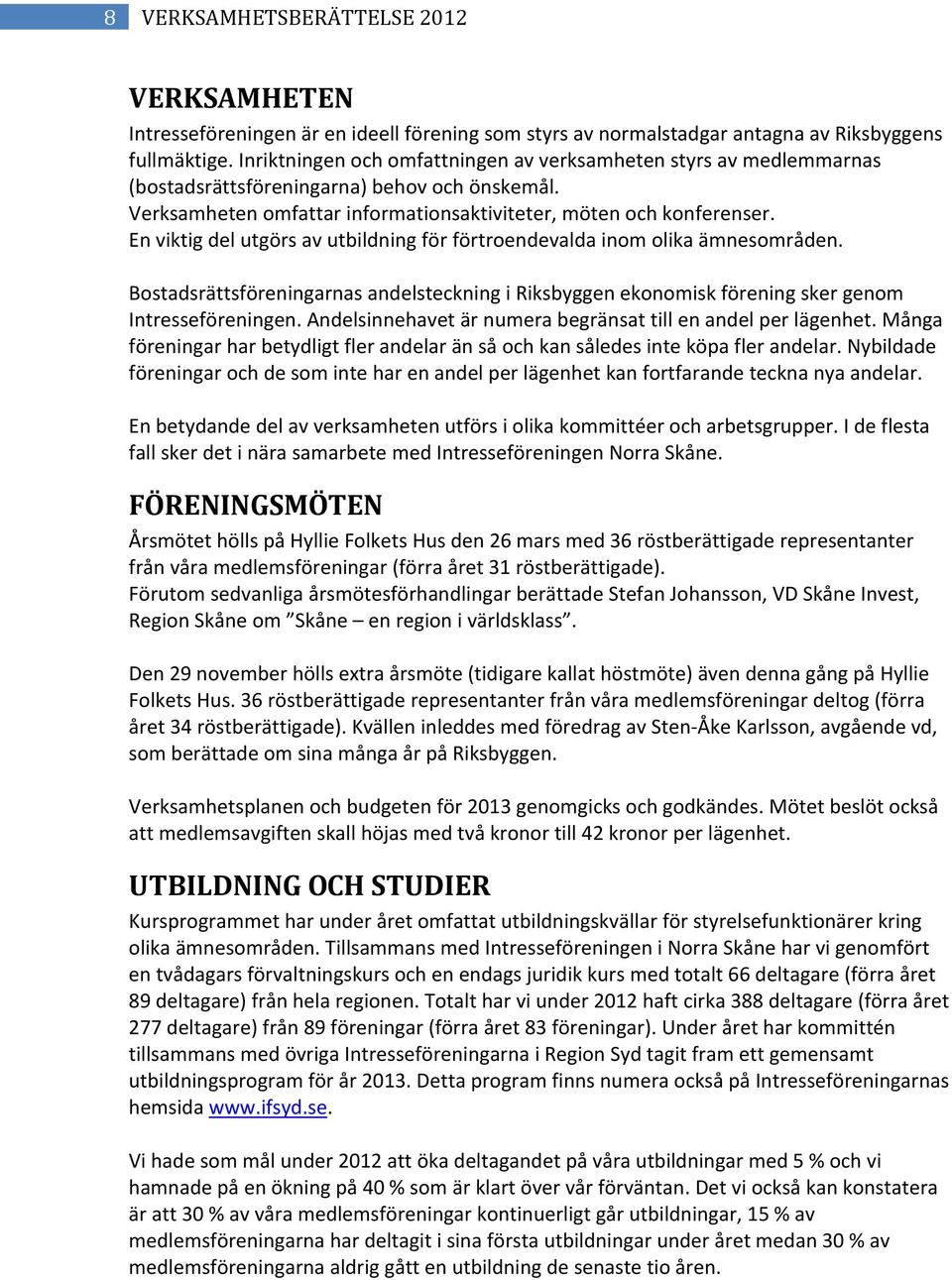 8 VERKSAMHETSBERÄTTELSE 2012

VERKSAMHETEN

Intresseföreningen är en ideell förening som styrs av normalstadgar antagna av Riksbyggens fullmäktige. Inriktningen och omfattningen av verksamheten styrs av medlemmarnas (bostadsrättsföreningarna) behov och önskemål.
Verksamheten omfattar informationsaktiviteter, möten och konferenser.
En viktig del utgörs av utbildning för förtroendevalda inom olika ämnesområden.

Bostadsrättsföreningarnas andelsteckning i Riksbyggen ekonomisk förening sker genom Intresseföreningen. Andelsinnehavet är numera begränsat till en andel per lägenhet. Många föreningar har betydligt fler andelar än så och kan således inte köpa fler andelar. Nybildade föreningar och de som inte har en andel per lägenhet kan fortfarande teckna nya andelar.

En betydande del av verksamheten utförs i olika kommittéer och arbetsgrupper. I de flesta fall sker det i nära samarbete med Intresseföreningen Norra Skåne.

FÖRENINGSMÖTEN

Årsmötet hölls på Hyllie Folkets Hus den 26 mars med 36 röstberättigade representanter från våra medlemsföreningar (förra året 31 röstberättigade).
Förutom sedvanliga årsmötesförhandlingar berättade Stefan Johansson, VD Skåne Invest, Region Skåne om ”Skåne – en region i världsklass”.

Den 29 november hölls extra årsmöte (tidigare kallat höstmöte) även denna gång på Hyllie Folkets Hus. 36 röstberättigade representanter från våra medlemsföreningar deltog (förra året 34 röstberättigade). Kvällen inleddes med föredrag av Sten-Åke Karlsson, avgående vd, som berättade om sina många år på Riksbyggen.

Verksamhetsplanen och budgeten för 2013 genomgicks och godkändes. Mötet beslöt också att medlemsavgiften skall höjas med två kronor till 42 kronor per lägenhet.

UTBILDNING OCH STUDIER

Kursprogrammet har under året omfattat utbildningskvällar för styrelsefunktionärer kring olika ämnesområden. Tillsammans med Intresseföreningen i Norra Skåne har vi genomfört en tvådagars förvaltningskurs och en endags juridik kurs med totalt 66 deltagare (förra året 89 deltagare) från hela regionen. Totalt har vi under 2012 haft cirka 388 deltagare (förra året 277 deltagare) från 89 föreningar (förra året 83 föreningar). Under året har kommittén tillsammans med övriga Intresseföreningarna i Region Syd tagit fram ett gemensamt utbildningsprogram för år 2013. Detta program finns numera också på Intresseföreningarnas hemsida www.ifsyd.se.

Vi hade som mål under 2012 att öka deltagandet på våra utbildningar med 5 % och vi hamnade på en ökning på 40 % som är klart över vår förväntan. Det vi också kan konstatera är att 30 % av våra medlemsföreningar kontinuerligt går utbildningar, 15 % av medlemsföreningarna har deltagit i sina första utbildningar under året medan 30 % av medlemsföreningarna aldrig gått en utbildning de senaste tio åren.